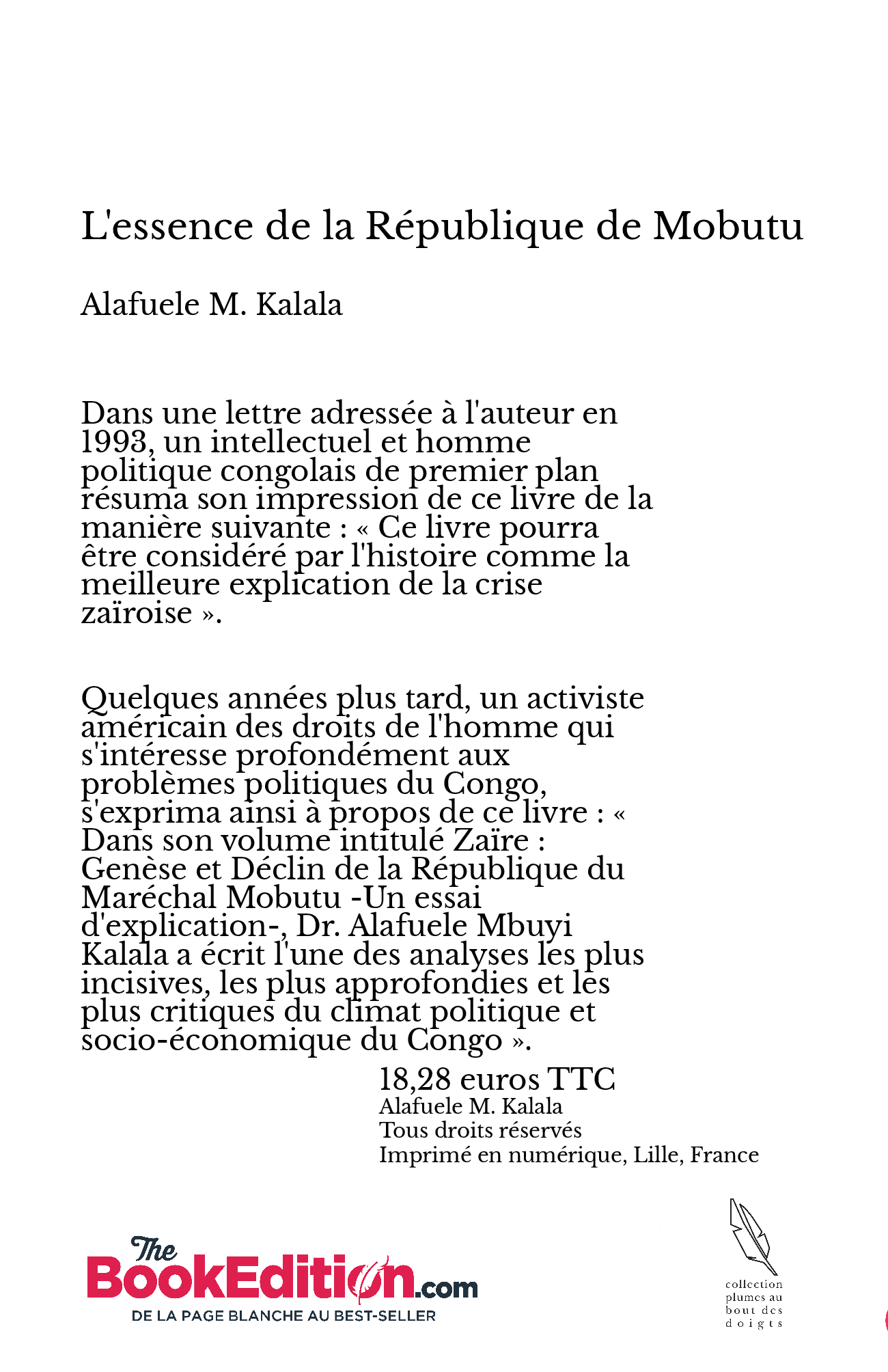 L'essence de la République de Mobutu

Alafuele M. Kalala

Dans une lettre adressée à l'auteur en 1993, un intellectuel et homme politique congolais de premier plan résuma son impression de ce livre de la manière suivante : « Ce livre pourra être considéré par l'histoire comme la meilleure explication de la crise zaïroise ».

Quelques années plus tard, un activiste américain des droits de l'homme qui s'intéresse profondément aux problèmes politiques du Congo, s'exprima ainsi à propos de ce livre : « Dans son volume intitulé Zaïre : Genèse et Déclin de la République du Maréchal Mobutu -Un essai d'explication-, Dr. Alafuele Mbuyi Kalala a écrit l'une des analyses les plus incisives, les plus approfondies et les plus critiques du climat politique et socio-économique du Congo ».

18,28 euros TTC
Alafuele M. Kalala
Tous droits réservés
Imprimé en numérique, Lille, France

The BookEdition.com
DE LA PAGE BLANCHE AU BEST-SELLER

collection plumes au bout des doigts